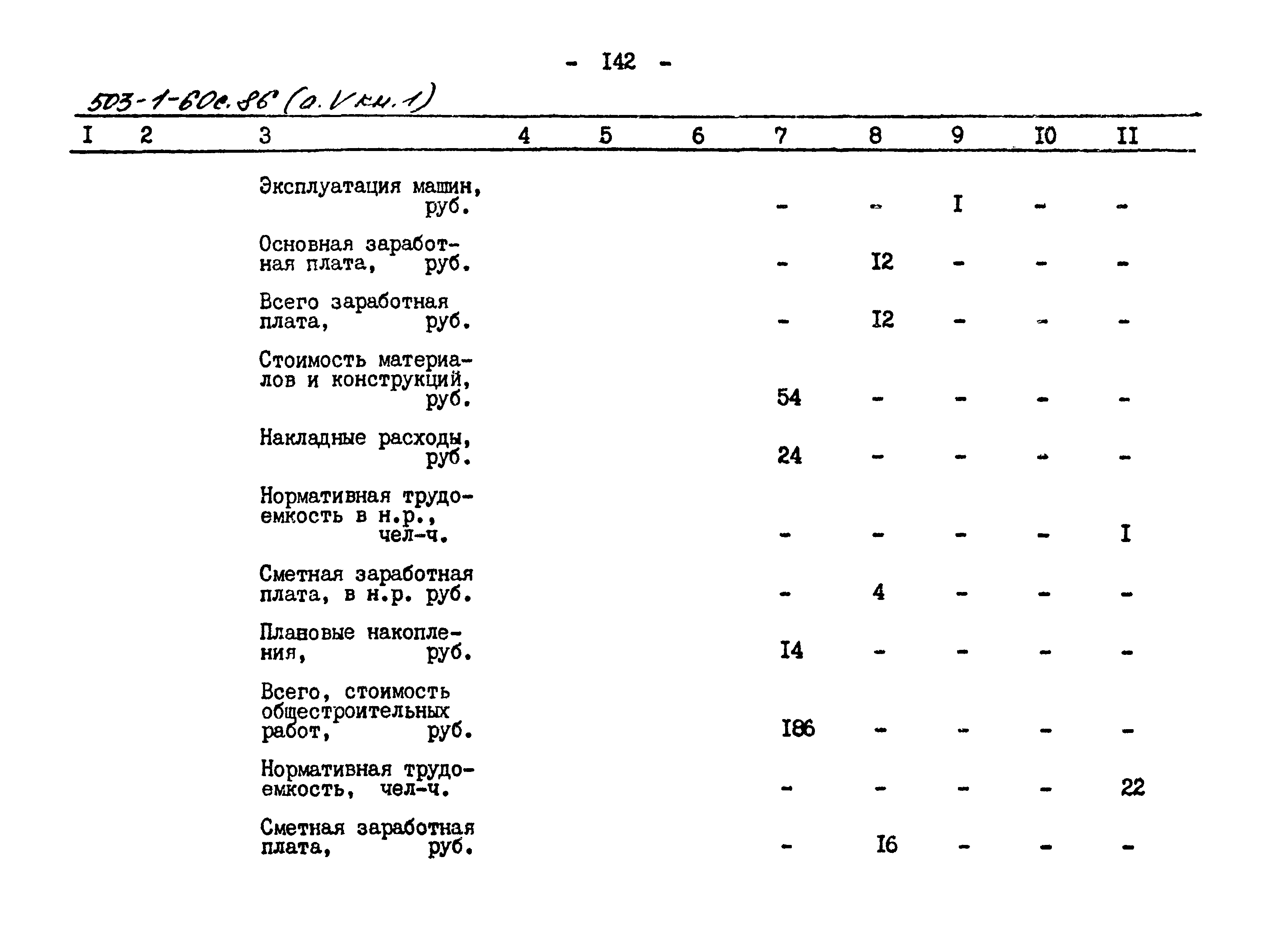 - I42 -

503-1-60с.86 (а.V кн.1)

| I | 2 | 3 | 4 | 5 | 6 | 7 | 8 | 9 | I0 | II |
|---|---|---|---|---|---|---|---|---|---|---|
| | | Эксплуатация машин, руб. | | | | - | - | I | - | - |
| | | Основная заработная плата, руб. | | | | - | I2 | - | - | - |
| | | Всего заработная плата, руб. | | | | - | I2 | - | - | - |
| | | Стоимость материалов и конструкций, руб. | | | | 54 | - | - | - | - |
| | | Накладные расходы, руб. | | | | 24 | - | - | - | - |
| | | Нормативная трудоемкость в н.р., чел-ч. | | | | - | - | - | - | I |
| | | Сметная заработная плата, в н.р. руб. | | | | - | 4 | - | - | - |
| | | Плановые накопления, руб. | | | | I4 | - | - | - | - |
| | | Всего, стоимость общестроительных работ, руб. | | | | I86 | - | - | - | - |
| | | Нормативная трудоемкость, чел-ч. | | | | - | - | - | - | 22 |
| | | Сметная заработная плата, руб. | | | | - | I6 | - | - | - |